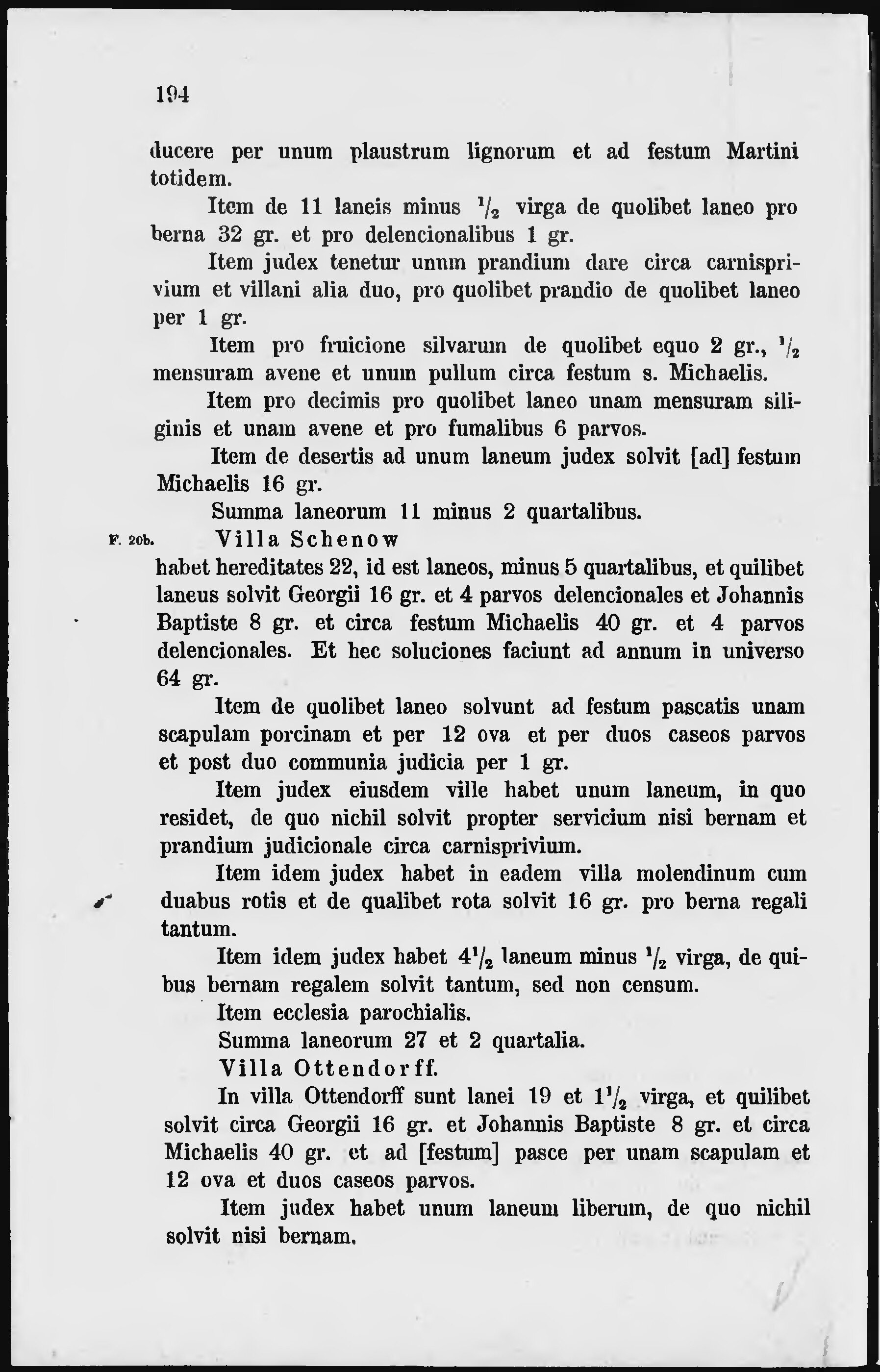 194

ducere per unum plaustrum lignorum et ad festum Martini totidem.

Item de 11 laneis minus $\frac{1}{2}$ virga de quolibet laneo pro berna 32 gr. et pro delencionalibus 1 gr.

Item judex tenetur unum prandium dare circa carnisprivium et villani alia duo, pro quolibet prandio de quolibet laneo per 1 gr.

Item pro fruicione silvarum de quolibet equo 2 gr., $\frac{1}{2}$ mensuram avene et unum pullum circa festum s. Michaelis.

Item pro decimis pro quolibet laneo unam mensuram siliginis et unam avene et pro fumalibus 6 parvos.

Item de desertis ad unum laneum judex solvit [ad] festum Michaelis 16 gr.

Summa laneorum 11 minus 2 quartalibus.

F. 20b. Villa Schenow

habet hereditates 22, id est laneos, minus 5 quartalibus, et quilibet laneus solvit Georgii 16 gr. et 4 parvos delencionales et Johannis Baptiste 8 gr. et circa festum Michaelis 40 gr. et 4 parvos delencionales. Et hec soluciones faciunt ad annum in universo 64 gr.

Item de quolibet laneo solvunt ad festum pascatis unam scapulam porcinam et per 12 ova et per duos caseos parvos et post duo communia judicia per 1 gr.

Item judex eiusdem ville habet unum laneum, in quo residet, de quo nichil solvit propter servicium nisi bernam et prandium judicionale circa carnisprivium.

Item idem judex habet in eadem villa molendinum cum duabus rotis et de qualibet rota solvit 16 gr. pro berna regali tantum.

Item idem judex habet $4\frac{1}{2}$ laneum minus $\frac{1}{2}$ virga, de quibus bernam regalem solvit tantum, sed non censum.

Item ecclesia parochialis.

Summa laneorum 27 et 2 quartalia.

Villa Ottendorff.

In villa Ottendorff sunt lanei 19 et $1\frac{1}{2}$ virga, et quilibet solvit circa Georgii 16 gr. et Johannis Baptiste 8 gr. et circa Michaelis 40 gr. et ad [festum] pasce per unam scapulam et 12 ova et duos caseos parvos.

Item judex habet unum laneum liberum, de quo nichil solvit nisi bernam.